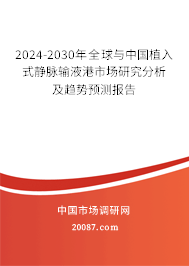 2024-2030年全球与中国植入式静脉输液港市场研究分析及趋势预测报告

中国市场调研网

20087.com